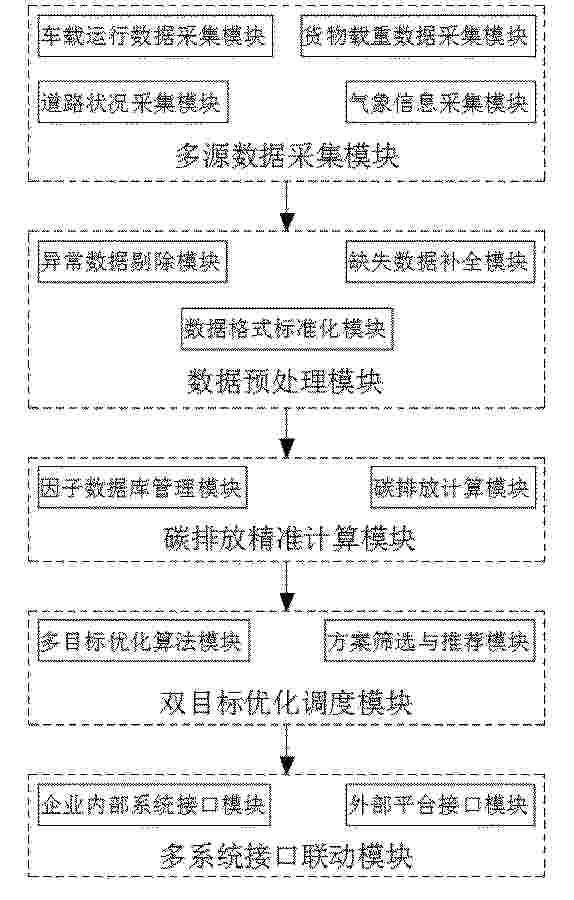 车载运行数据采集模块

货物载重数据采集模块

道路状况采集模块

气象信息采集模块

多源数据采集模块

异常数据剔除模块

缺失数据补全模块

数据格式标准化模块

数据预处理模块

因子数据库管理模块

碳排放计算模块

碳排放精准计算模块

多目标优化算法模块

方案筛选与推荐模块

双目标优化调度模块

企业内部系统接口模块

外部平台接口模块

多系统接口联动模块